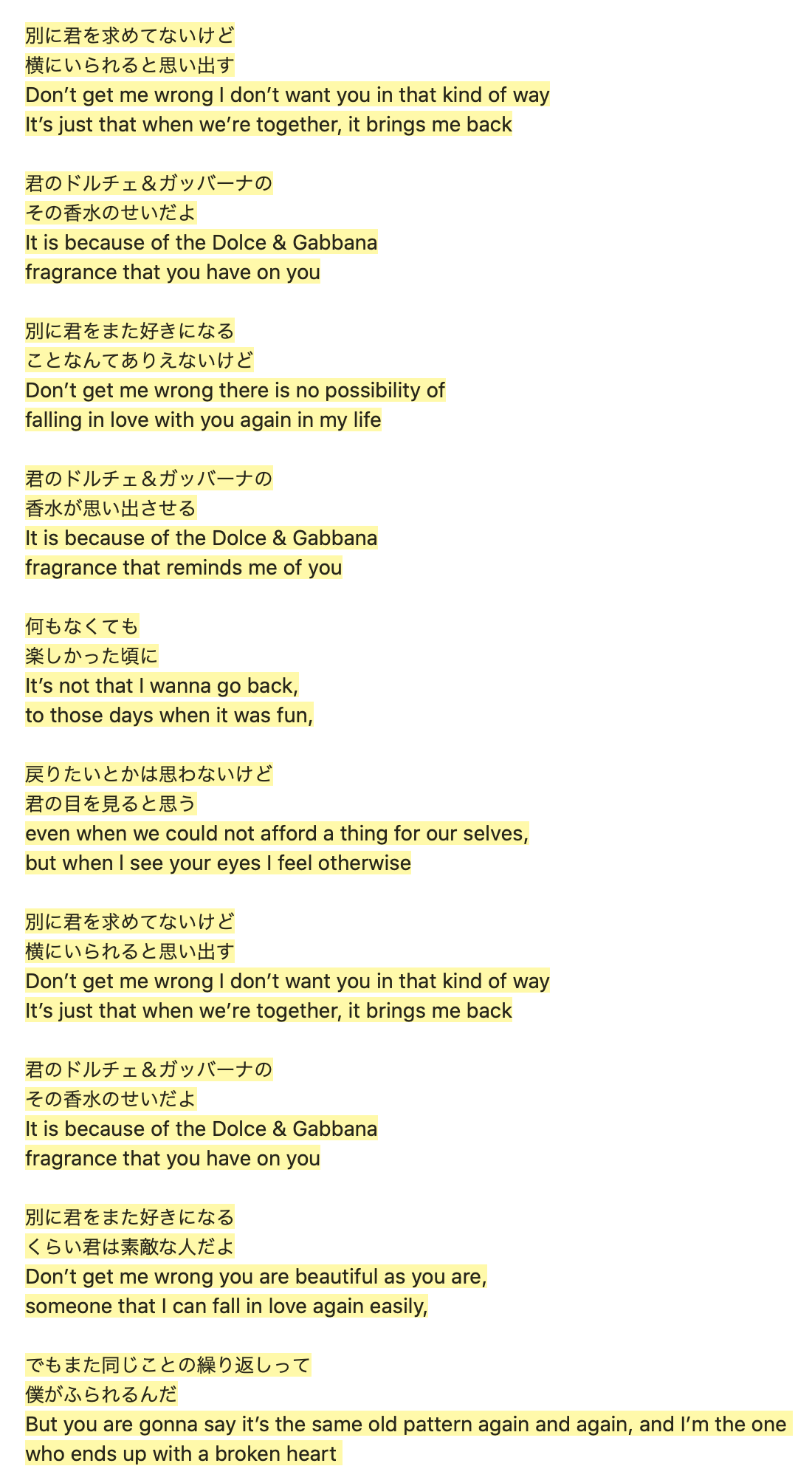 別に君を求めてないけど
横にいられると思い出す
Don’t get me wrong I don’t want you in that kind of way
It’s just that when we’re together, it brings me back

君のドルチェ＆ガッバーナの
その香水のせいだよ
It is because of the Dolce & Gabbana
fragrance that you have on you

別に君をまた好きになる
ことなんてありえないけど
Don’t get me wrong there is no possibility of
falling in love with you again in my life

君のドルチェ＆ガッバーナの
香水が思い出させる
It is because of the Dolce & Gabbana
fragrance that reminds me of you

何もなくても
楽しかった頃に
It’s not that I wanna go back,
to those days when it was fun,

戻りたいとかは思わないけど
君の目を見ると思う
even when we could not afford a thing for our selves,
but when I see your eyes I feel otherwise

別に君を求めてないけど
横にいられると思い出す
Don’t get me wrong I don’t want you in that kind of way
It’s just that when we’re together, it brings me back

君のドルチェ＆ガッバーナの
その香水のせいだよ
It is because of the Dolce & Gabbana
fragrance that you have on you

別に君をまた好きになる
くらい君は素敵な人だよ
Don’t get me wrong you are beautiful as you are,
someone that I can fall in love again easily,

でもまた同じことの繰り返しって
僕がふられるんだ
But you are gonna say it’s the same old pattern again and again, and I’m the one who ends up with a broken heart